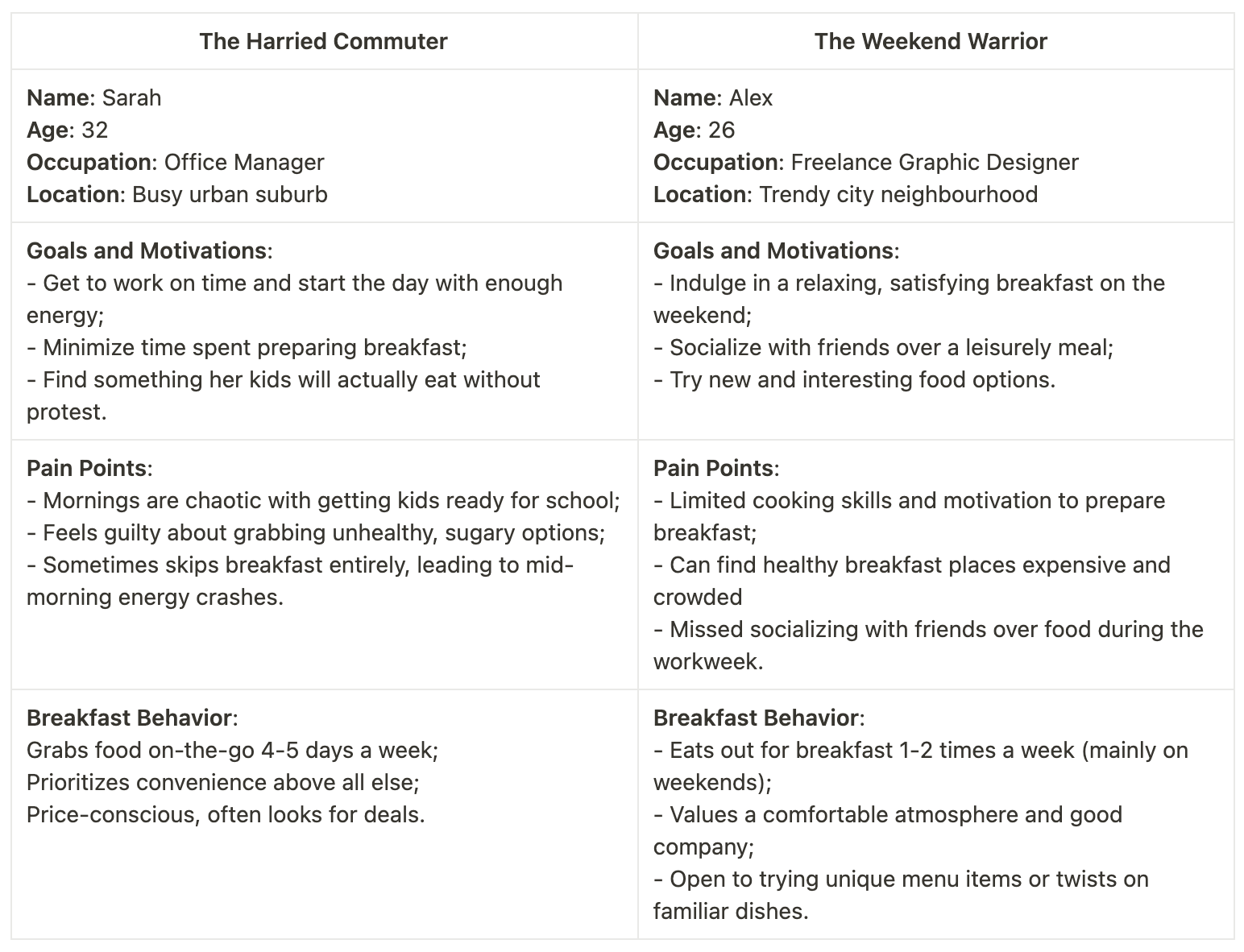 | The Harried Commuter | The Weekend Warrior |
|---|---|
| **Name**: Sarah<br>**Age**: 32<br>**Occupation**: Office Manager<br>**Location**: Busy urban suburb | **Name**: Alex<br>**Age**: 26<br>**Occupation**: Freelance Graphic Designer<br>**Location**: Trendy city neighbourhood |
| **Goals and Motivations**:<br>- Get to work on time and start the day with enough energy;<br>- Minimize time spent preparing breakfast;<br>- Find something her kids will actually eat without protest. | **Goals and Motivations**:<br>- Indulge in a relaxing, satisfying breakfast on the weekend;<br>- Socialize with friends over a leisurely meal;<br>- Try new and interesting food options. |
| **Pain Points**:<br>- Mornings are chaotic with getting kids ready for school;<br>- Feels guilty about grabbing unhealthy, sugary options;<br>- Sometimes skips breakfast entirely, leading to mid-morning energy crashes. | **Pain Points**:<br>- Limited cooking skills and motivation to prepare breakfast;<br>- Can find healthy breakfast places expensive and crowded<br>- Missed socializing with friends over food during the workweek. |
| **Breakfast Behavior**:<br>Grabs food on-the-go 4-5 days a week;<br>Prioritizes convenience above all else;<br>Price-conscious, often looks for deals. | **Breakfast Behavior**:<br>- Eats out for breakfast 1-2 times a week (mainly on weekends);<br>- Values a comfortable atmosphere and good company;<br>- Open to trying unique menu items or twists on familiar dishes. |